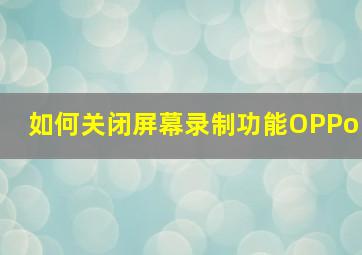 如何关闭屏幕录制功能OPPo